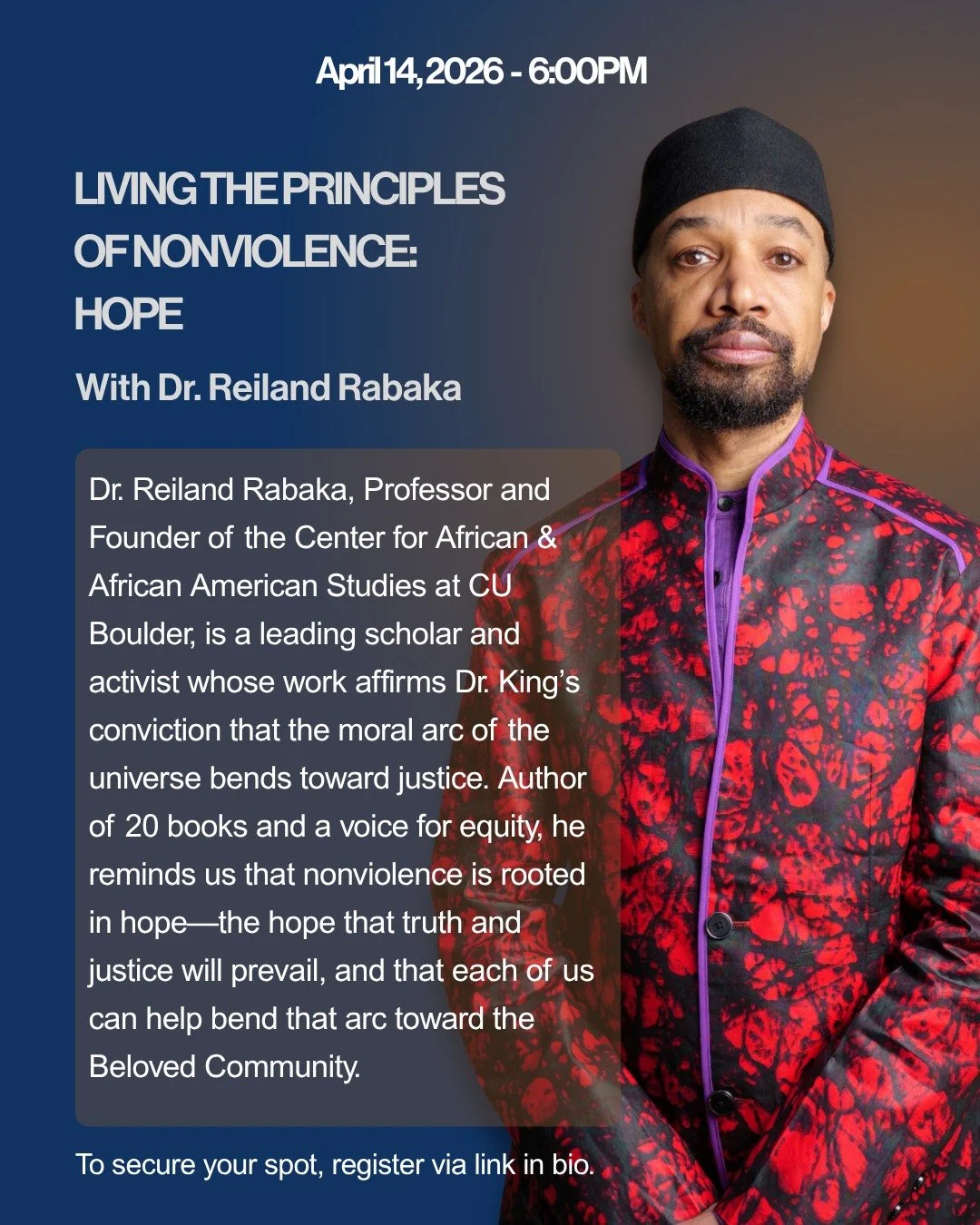 April 14, 2026 - 6:00PM

LIVING THE PRINCIPLES OF NONVIOLENCE: HOPE

With Dr. Reiland Rabaka

Dr. Reiland Rabaka, Professor and Founder of the Center for African & African American Studies at CU Boulder, is a leading scholar and activist whose work affirms Dr. King's conviction that the moral arc of the universe bends toward justice. Author of 20 books and a voice for equity, he reminds us that nonviolence is rooted in hope—the hope that truth and justice will prevail, and that each of us can help bend that arc toward the Beloved Community.

To secure your spot, register via link in bio.